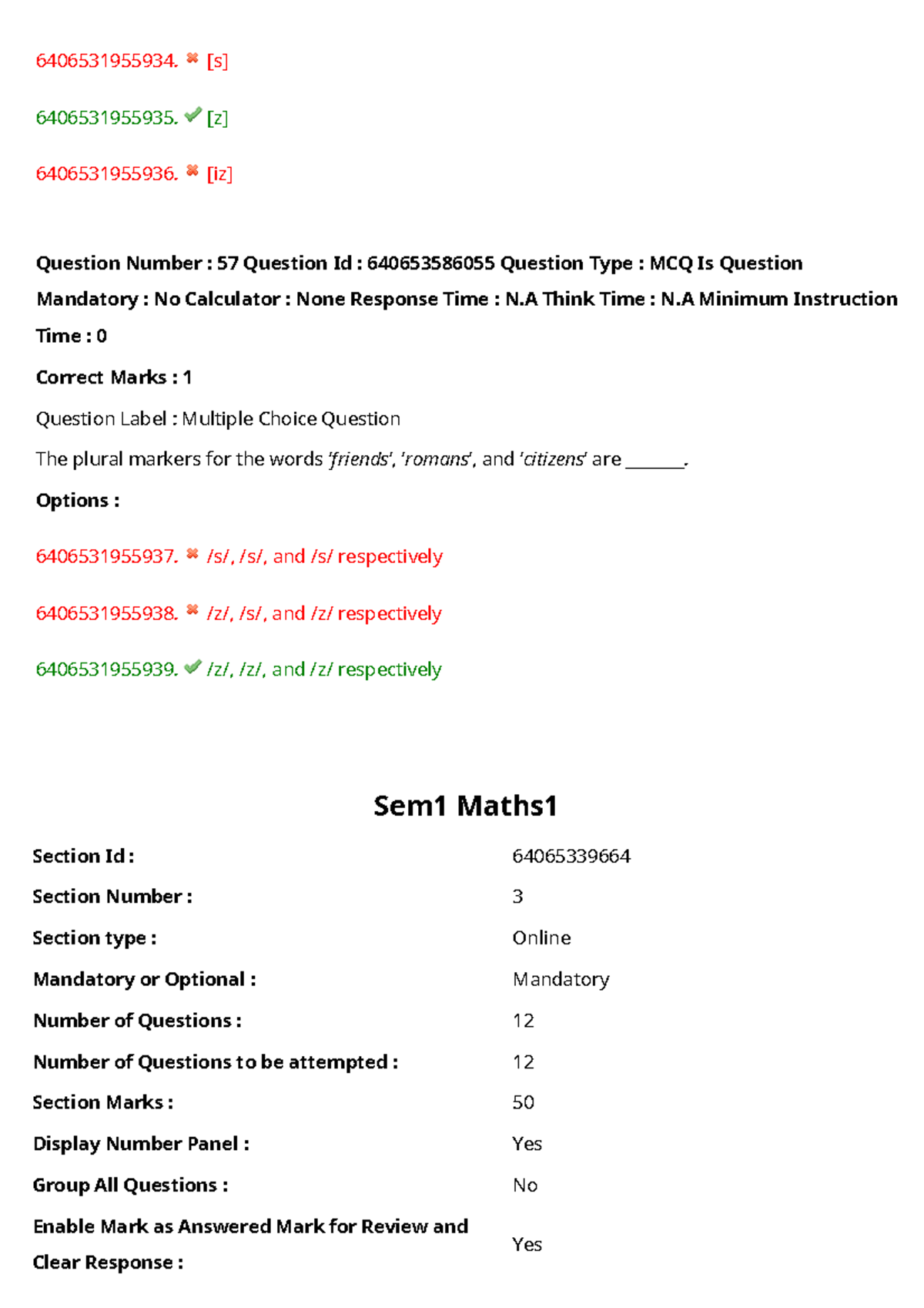 6406531955934. ✖ [s]

6406531955935. ✔ [z]

6406531955936. ✖ [iz]

Question Number : 57 Question Id : 640653586055 Question Type : MCQ Is Question Mandatory : No Calculator : None Response Time : N.A Think Time : N.A Minimum Instruction Time : 0

Correct Marks : 1

Question Label : Multiple Choice Question

The plural markers for the words 'friends', 'romans', and 'citizens' are ____.

Options :

6406531955937. ✖ /s/, /s/, and /s/ respectively

6406531955938. ✖ /z/, /s/, and /z/ respectively

6406531955939. ✔ /z/, /z/, and /z/ respectively

Sem1 Maths1

Section Id : 64065339664
Section Number : 3
Section type : Online
Mandatory or Optional : Mandatory
Number of Questions : 12
Number of Questions to be attempted : 12
Section Marks : 50
Display Number Panel : Yes
Group All Questions : No
Enable Mark as Answered Mark for Review and Clear Response : Yes